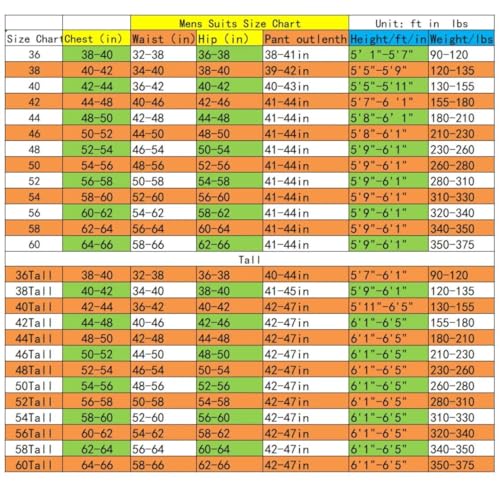 | | | Mens Suits Size Chart | | | Unit: ft in lbs | |
|---|---|---|---|---|---|---|
| Size Chart | Chest (in) | Waist (in) | Hip (in) | Pant outlenth | Height/ft/in | Weight/lbs |
| 36 | 38-40 | 32-38 | 36-38 | 38-41in | 5' 1"-5'7" | 90-120 |
| 38 | 40-42 | 34-40 | 38-40 | 39-42in | 5'5"-5'9" | 120-135 |
| 40 | 42-44 | 36-42 | 40-42 | 40-43in | 5'5"-5'11" | 130-155 |
| 42 | 44-48 | 40-46 | 42-46 | 41-44in | 5'7"-6 '1" | 155-180 |
| 44 | 48-50 | 42-48 | 44-48 | 41-44in | 5'8"-6' 1" | 180-210 |
| 46 | 50-52 | 44-50 | 48-50 | 41-44in | 5'8"-6'1" | 210-230 |
| 48 | 52-54 | 46-54 | 50-54 | 41-44in | 5'9"-6'1" | 230-260 |
| 50 | 54-56 | 48-56 | 52-56 | 41-44in | 5'9"-6'1" | 260-280 |
| 52 | 56-58 | 50-58 | 54-58 | 41-44in | 5'9"-6'1" | 280-310 |
| 54 | 58-60 | 52-60 | 56-60 | 41-44in | 5'9"-6'1" | 310-330 |
| 56 | 60-62 | 54-62 | 58-62 | 41-44in | 5'9"-6'1" | 320-340 |
| 58 | 62-64 | 56-64 | 60-64 | 41-44in | 5'9"-6'1" | 340-350 |
| 60 | 64-66 | 58-66 | 62-66 | 41-44in | 5'9"-6'1" | 350-375 |
| | | | Tall | | | |
| 36Tall | 38-40 | 32-38 | 36-38 | 40-44in | 5'7"-6'1" | 90-120 |
| 38Tall | 40-42 | 34-40 | 38-40 | 41-45in | 5'9"-6'1" | 120-135 |
| 40Tall | 42-44 | 36-42 | 40-42 | 42-47in | 5'11"-6'5" | 130-155 |
| 42Tall | 44-48 | 40-46 | 42-46 | 42-47in | 6'1"-6'5" | 155-180 |
| 44Tall | 48-50 | 42-48 | 44-48 | 42-47in | 6'1"-6'5" | 180-210 |
| 46Tall | 50-52 | 44-50 | 48-50 | 42-47in | 6'1"-6'5" | 210-230 |
| 48Tall | 52-54 | 46-54 | 50-54 | 42-47in | 6'1"-6'5" | 230-260 |
| 50Tall | 54-56 | 48-56 | 52-56 | 42-47in | 6'1"-6'5" | 260-280 |
| 52Tall | 56-58 | 50-58 | 54-58 | 42-47in | 6'1"-6'5" | 280-310 |
| 54Tall | 58-60 | 52-60 | 56-60 | 42-47in | 6'1"-6'5" | 310-330 |
| 56Tall | 60-62 | 54-62 | 58-62 | 42-47in | 6'1"-6'5" | 320-340 |
| 58Tall | 62-64 | 56-64 | 60-64 | 42-47in | 6'1"-6'5" | 340-350 |
| 60Tall | 64-66 | 58-66 | 62-66 | 42-47in | 6'1"-6'5" | 350-375 |